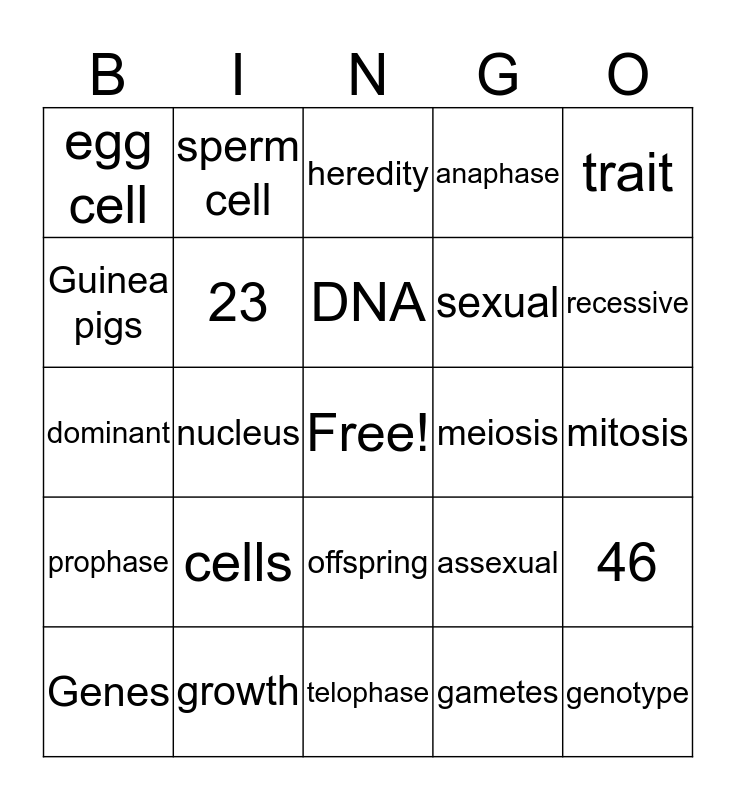 | B | I | N | G | O |
|---|---|---|---|---|
| egg cell | sperm cell | heredity | anaphase | trait |
| Guinea pigs | 23 | DNA | sexual | recessive |
| dominant | nucleus | Free! | meiosis | mitosis |
| prophase | cells | offspring | assexual | 46 |
| Genes | growth | telophase | gametes | genotype |